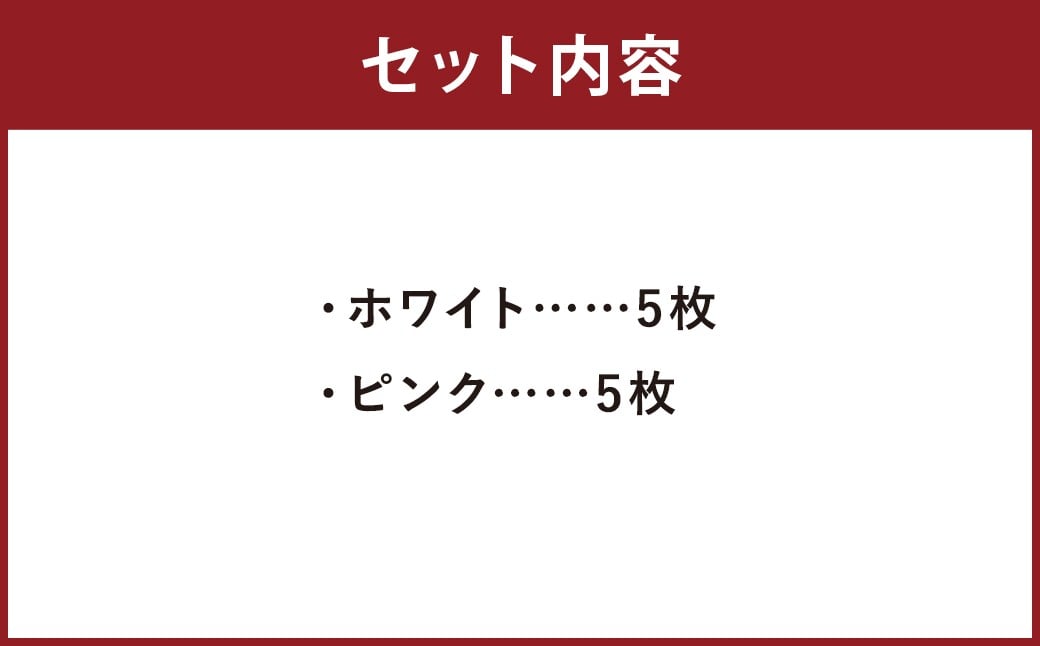 セット内容

・ホワイト……5枚
・ピンク……5枚